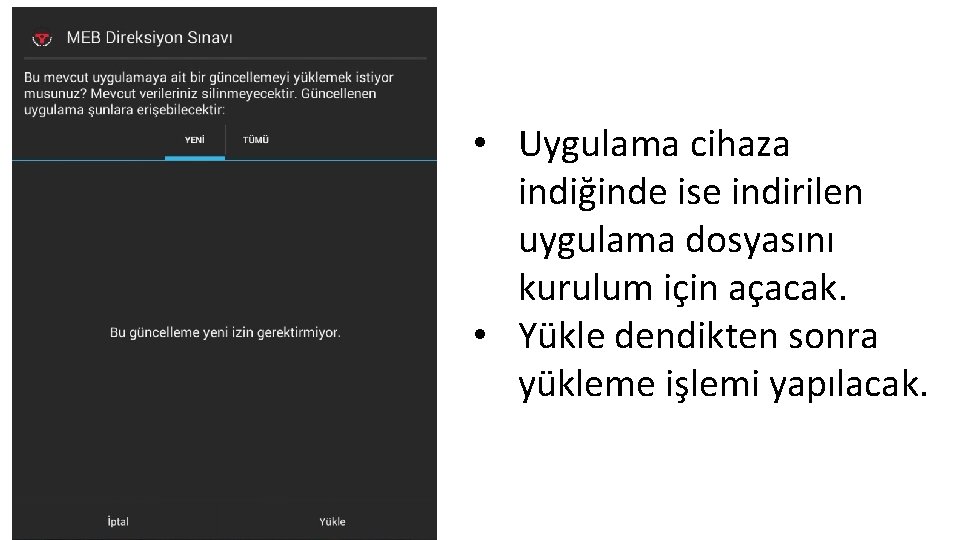 MEB Direksiyon Sınavı

Bu mevcut uygulamaya ait bir güncellemeyi yüklemek istiyor musunuz? Mevcut verileriniz silinmeyecektir. Güncellenen uygulama şunlara erişebilecektir:

YENİ

TÜMÜ

Bu güncelleme yeni izin gerektirmiyor.

İptal

Yükle

• Uygulama cihaza indiğinde ise indirilen uygulama dosyasını kurulum için açacak.
• Yükle dendikten sonra yükleme işlemi yapılacak.